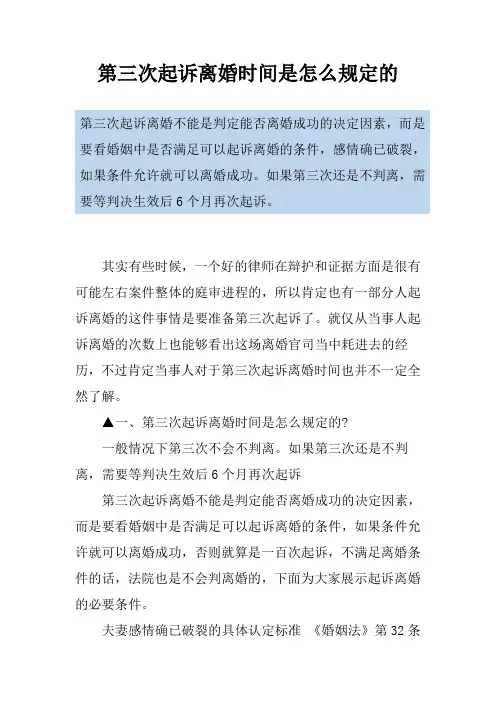 第三次起诉离婚时间是怎么规定的

第三次起诉离婚不能是判定能否离婚成功的决定因素，而是要看婚姻中是否满足可以起诉离婚的条件，感情确已破裂，如果条件允许就可以离婚成功。如果第三次还是不判离，需要等判决生效后 6 个月再次起诉。

其实有些时候，一个好的律师在辩护和证据方面是很有可能左右案件整体的庭审进程的，所以肯定也有一部分人起诉离婚的这件事情是要准备第三次起诉了。就仅从当事人起诉离婚的次数上也能够看出这场离婚官司当中耗进去的经历，不过肯定当事人对于第三次起诉离婚时间也并不一定全然了解。

▲一、第三次起诉离婚时间是怎么规定的?

一般情况下第三次不会不判离。如果第三次还是不判离，需要等判决生效后 6 个月再次起诉

第三次起诉离婚不能是判定能否离婚成功的决定因素，而是要看婚姻中是否满足可以起诉离婚的条件，如果条件允许就可以离婚成功，否则就算是一百次起诉，不满足离婚条件的话，法院也是不会判离婚的，下面为大家展示起诉离婚的必要条件。

夫妻感情确已破裂的具体认定标准 《婚姻法》第 32 条